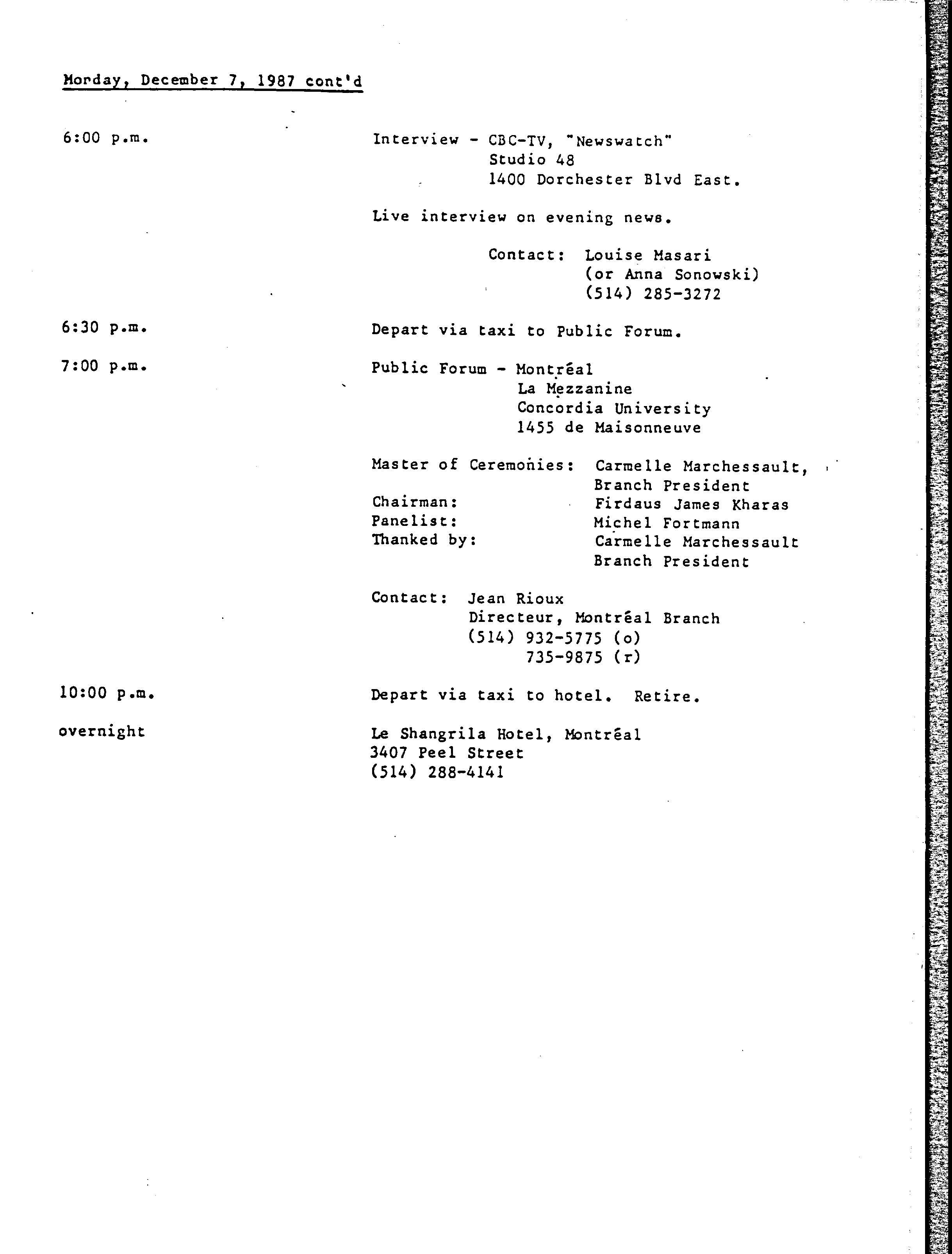 Monday, December 7, 1987 cont'd

6:00 p.m.

Interview - CBC-TV, "Newswatch"
Studio 48
1400 Dorchester Blvd East.

Live interview on evening news.

Contact: Louise Masari
(or Anna Sonowski)
(514) 285-3272

6:30 p.m.

Depart via taxi to Public Forum.

7:00 p.m.

Public Forum - Montréal
La Mezzanine
Concordia University
1455 de Maisonneuve

Master of Ceremonies: Carmelle Marchessault, Branch President
Chairman: Firdaus James Kharas
Panelist: Michel Fortmann
Thanked by: Carmelle Marchessault Branch President

Contact: Jean Rioux
Directeur, Montréal Branch
(514) 932-5775 (o)
735-9875 (r)

10:00 p.m.

Depart via taxi to hotel. Retire.

overnight

Le Shangrila Hotel, Montréal
3407 Peel Street
(514) 288-4141